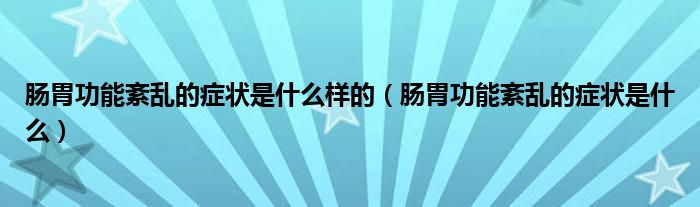 肠胃功能紊乱的症状是什么样的（肠胃功能紊乱的症状是什么）